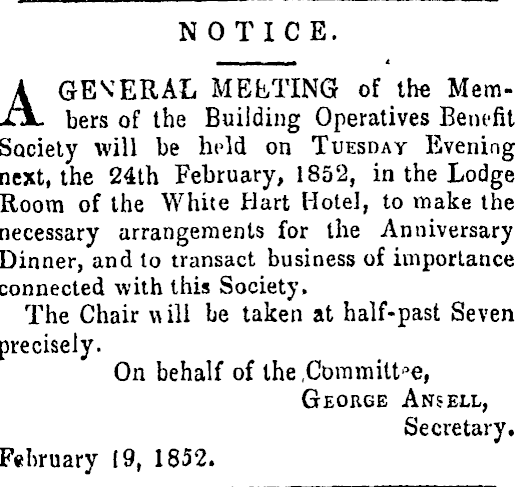 NOTICE.

A GENERAL MEETING of the Members of the Building Operatives Benefit Society will be held on TUESDAY Evening next, the 24th February, 1852, in the Lodge Room of the White Hart Hotel, to make the necessary arrangements for the Anniversary Dinner, and to transact business of importance connected with this Society.

The Chair will be taken at half-past Seven precisely.

On behalf of the Committee,
GEORGE ANSELL,
Secretary.

February 19, 1852.